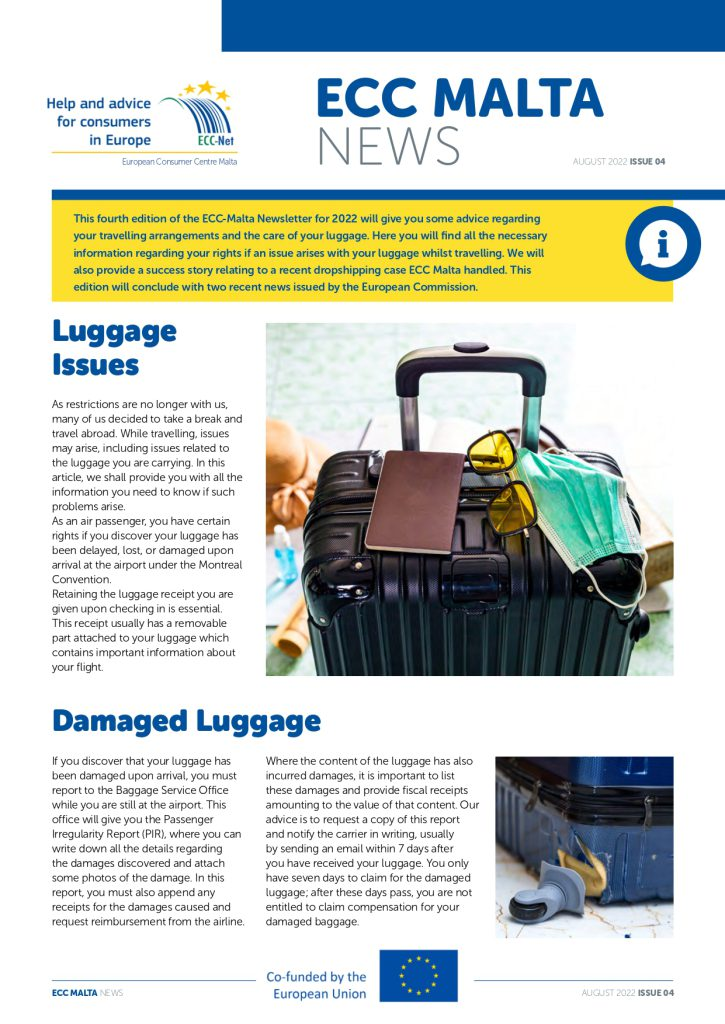 Help and advice for consumers in Europe

ECC-Net

European Consumer Centre Malta

ECC MALTA NEWS

AUGUST 2022 ISSUE 04

This fourth edition of the ECC-Malta Newsletter for 2022 will give you some advice regarding your travelling arrangements and the care of your luggage. Here you will find all the necessary information regarding your rights if an issue arises with your luggage whilst travelling. We will also provide a success story relating to a recent dropshipping case ECC Malta handled. This edition will conclude with two recent news issued by the European Commission.

Luggage Issues

As restrictions are no longer with us, many of us decided to take a break and travel abroad. While travelling, issues may arise, including issues related to the luggage you are carrying. In this article, we shall provide you with all the information you need to know if such problems arise.
As an air passenger, you have certain rights if you discover your luggage has been delayed, lost, or damaged upon arrival at the airport under the Montreal Convention.
Retaining the luggage receipt you are given upon checking in is essential. This receipt usually has a removable part attached to your luggage which contains important information about your flight.

Damaged Luggage

If you discover that your luggage has been damaged upon arrival, you must report to the Baggage Service Office while you are still at the airport. This office will give you the Passenger Irregularity Report (PIR), where you can write down all the details regarding the damages discovered and attach some photos of the damage. In this report, you must also append any receipts for the damages caused and request reimbursement from the airline.

Where the content of the luggage has also incurred damages, it is important to list these damages and provide fiscal receipts amounting to the value of that content. Our advice is to request a copy of this report and notify the carrier in writing, usually by sending an email within 7 days after you have received your luggage. You only have seven days to claim for the damaged luggage; after these days pass, you are not entitled to claim compensation for your damaged baggage.

ECC MALTA NEWS

Co-funded by the European Union

AUGUST 2022 ISSUE 04